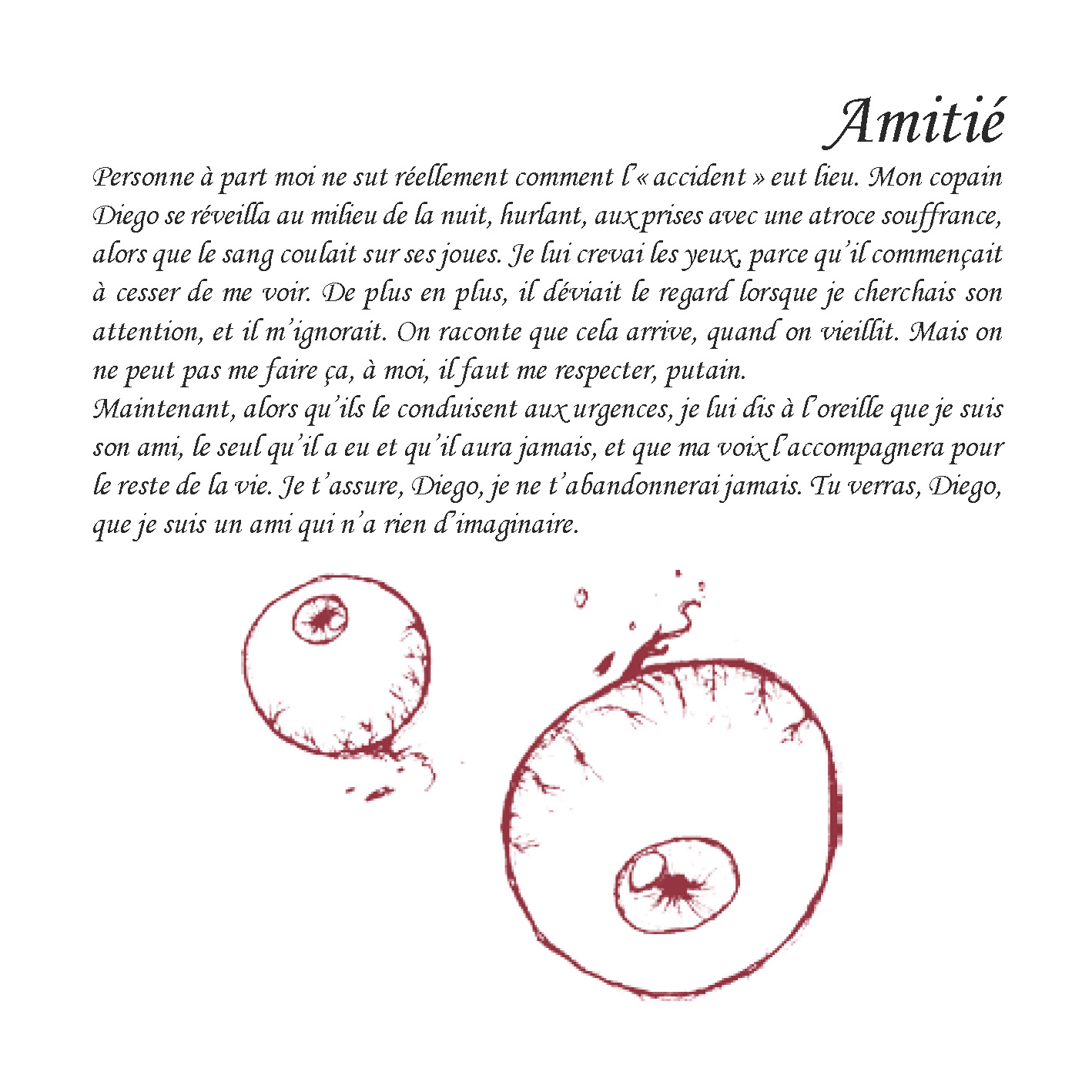 Amitié

Personne à part moi ne sut réellement comment l'« accident » eut lieu. Mon copain Diego se réveilla au milieu de la nuit, hurlant, aux prises avec une atroce souffrance, alors que le sang coulait sur ses joues. Je lui crevai les yeux, parce qu'il commençait à cesser de me voir. De plus en plus, il déviait le regard lorsque je cherchais son attention, et il m'ignorait. On raconte que cela arrive, quand on vieillit. Mais on ne peut pas me faire ça, à moi, il faut me respecter, putain.
Maintenant, alors qu'ils le conduisent aux urgences, je lui dis à l'oreille que je suis son ami, le seul qu'il a eu et qu'il aura jamais, et que ma voix l'accompagnera pour le reste de la vie. Je t'assure, Diego, je ne t'abandonnerai jamais. Tu verras, Diego, que je suis un ami qui n'a rien d'imaginaire.